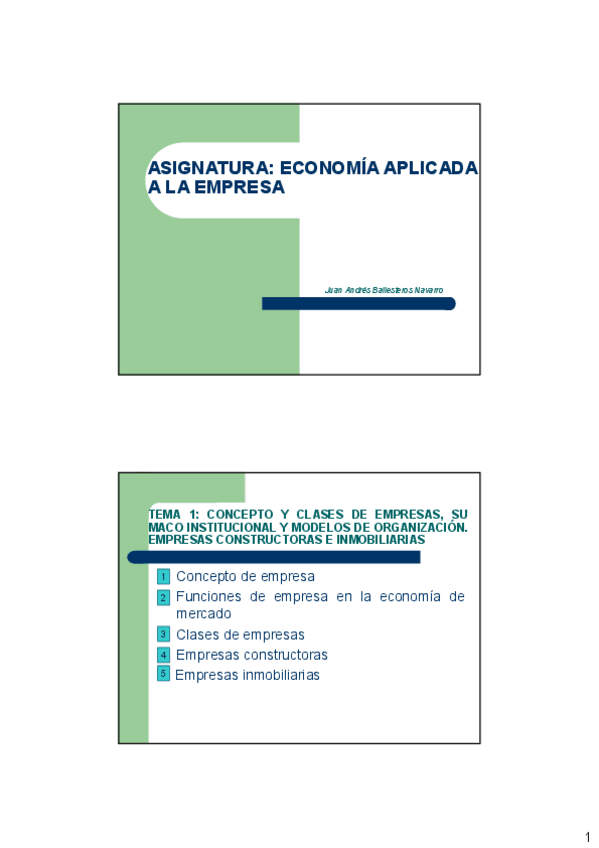 ASIGNATURA: ECONOMÍA APLICADA A LA EMPRESA

Juan Andrés Ballesteros Navarro

TEMA 1: CONCEPTO Y CLASES DE EMPRESAS, SU MACO INSTITUCIONAL Y MODELOS DE ORGANIZACIÓN. EMPRESAS CONSTRUCTORAS E INMOBILIARIAS

1 Concepto de empresa
2 Funciones de empresa en la economía de mercado
3 Clases de empresas
4 Empresas constructoras
5 Empresas inmobiliarias

1